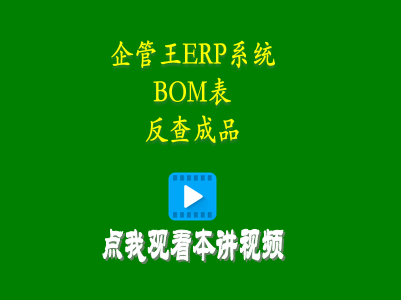 企管王ERP系统
BOM表
反查成品

点我观看本讲视频